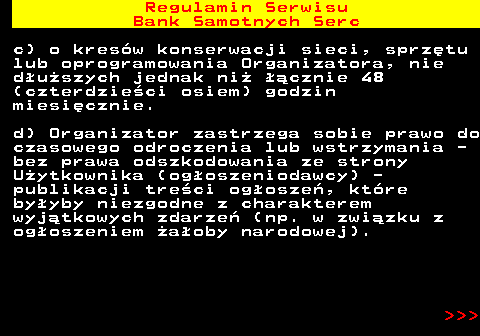 Regulamin Serwisu
Bank Samotnych Serc

c) o kresów konserwacji sieci, sprzętu lub oprogramowania Organizatora, nie dłuższych jednak niż łącznie 48 (czterdzieści osiem) godzin miesięcznie.

d) Organizator zastrzega sobie prawo do czasowego odroczenia lub wstrzymania - bez prawa odszkodowania ze strony Użytkownika (ogłoszeniodawcy) - publikacji treści ogłoszeń, które byłyby niezgodne z charakterem wyjątkowych zdarzeń (np. w związku z ogłoszeniem żałoby narodowej).

>>>